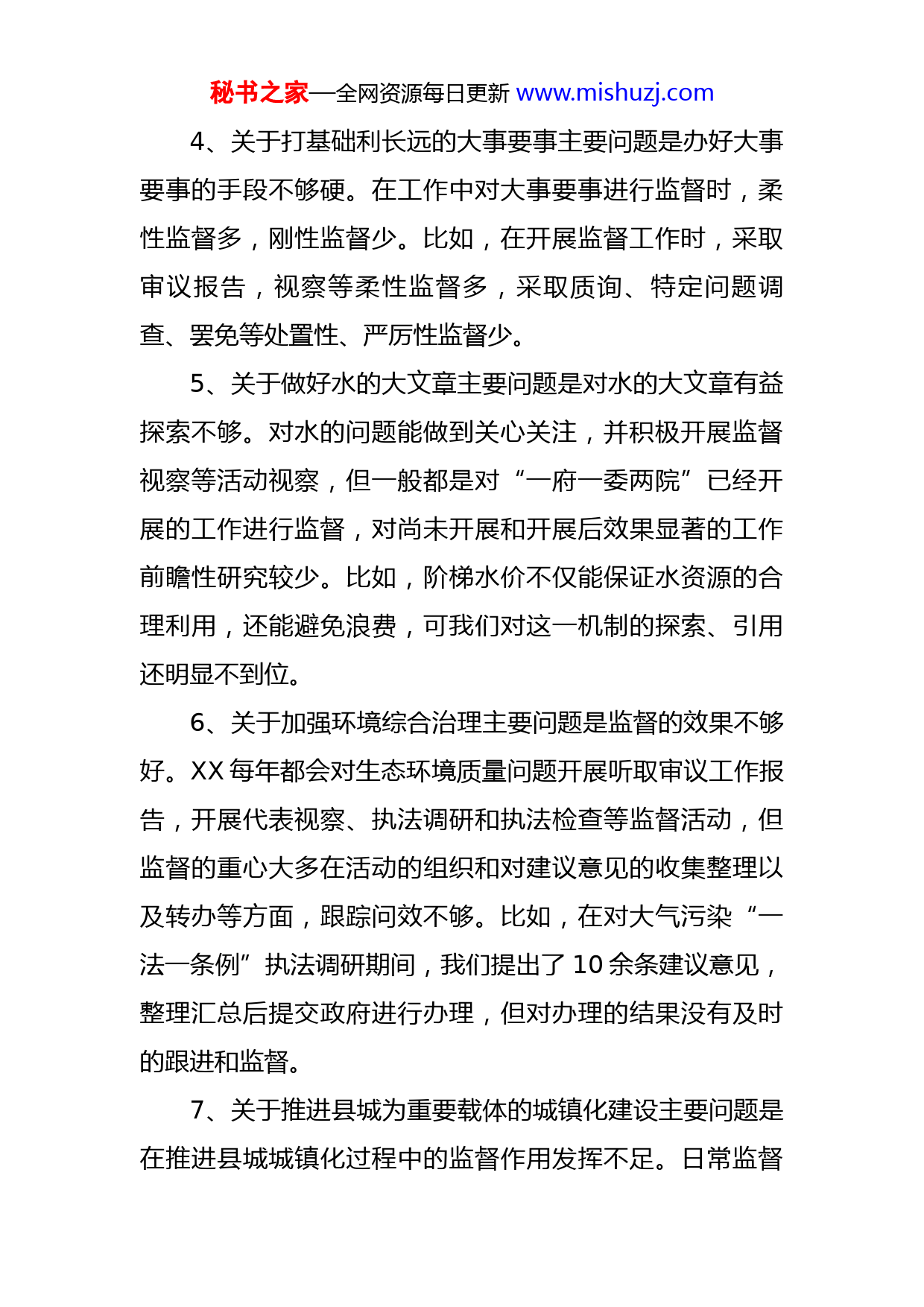 秘书之家—全网资源每日更新 www.mishuzj.com

4、关于打基础利长远的大事要事主要问题是办好大事要事的手段不够硬。在工作中对大事要事进行监督时，柔性监督多，刚性监督少。比如，在开展监督工作时，采取审议报告，视察等柔性监督多，采取质询、特定问题调查、罢免等处置性、严厉性监督少。

5、关于做好水的大文章主要问题是对水的大文章有益探索不够。对水的问题能做到关心关注，并积极开展监督视察等活动视察，但一般都是对“一府一委两院”已经开展的工作进行监督，对尚未开展和开展后效果显著的工作前瞻性研究较少。比如，阶梯水价不仅能保证水资源的合理利用，还能避免浪费，可我们对这一机制的探索、引用还明显不到位。

6、关于加强环境综合治理主要问题是监督的效果不够好。XX 每年都会对生态环境质量问题开展听取审议工作报告，开展代表视察、执法调研和执法检查等监督活动，但监督的重心大多在活动的组织和对建议意见的收集整理以及转办等方面，跟踪问效不够。比如，在对大气污染“一法一条例”执法调研期间，我们提出了 10 余条建议意见，整理汇总后提交政府进行办理，但对办理的结果没有及时的跟进和监督。

7、关于推进县城为重要载体的城镇化建设主要问题是在推进县城城镇化过程中的监督作用发挥不足。日常监督